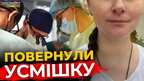 ПОВЕРНУЛИ УСМІШКУ